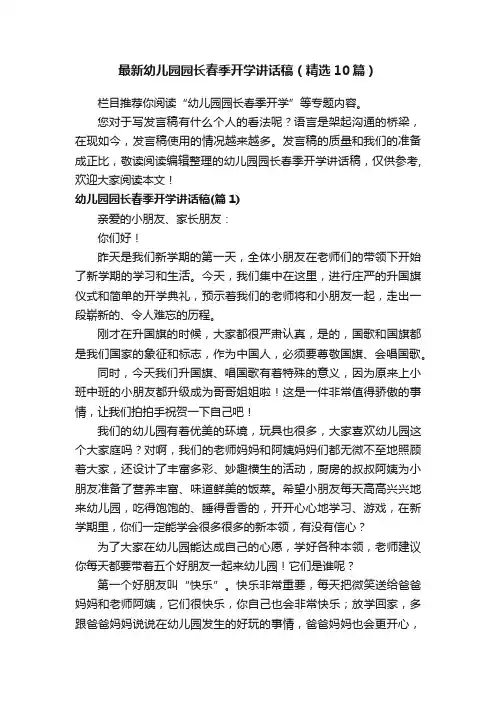 最新幼儿园园长春季开学讲话稿（精选10篇）

栏目推荐你阅读“幼儿园园长春季开学”等专题内容。

您对于写发言稿有什么个人的看法呢？语言是架起沟通的桥梁，在现如今，发言稿使用的情况越来越多。发言稿的质量和我们的准备成正比，敬读阅读编辑整理的幼儿园园长春季开学讲话稿，仅供参考，欢迎大家阅读本文！

幼儿园园长春季开学讲话稿(篇1)

亲爱的小朋友、家长朋友：

你们好！

昨天是我们新学期的第一天，全体小朋友在老师们的带领下开始了新学期的学习和生活。今天，我们集中在这里，进行庄严的升国旗仪式和简单的开学典礼，预示着我们的老师将和小朋友一起，走出一段崭新的、令人难忘的历程。

刚才在升国旗的时候，大家都很严肃认真，是的，国歌和国旗都是我们国家的象征和标志，作为中国人，必须要尊敬国旗、会唱国歌。

同时，今天我们升国旗、唱国歌有着特殊的意义，因为原来上小班中班的小朋友都升级成为哥哥姐姐啦！这是一件非常值得骄傲的事情，让我们拍拍手祝贺一下自己吧！

我们的幼儿园有着优美的环境，玩具也很多，大家喜欢幼儿园这个大家庭吗？对啊，我们的老师妈妈和阿姨妈妈们都无微不至地照顾着大家，还设计了丰富多彩、妙趣横生的活动，厨房的叔叔阿姨为小朋友准备了营养丰富、味道鲜美的饭菜。希望小朋友每天高高兴兴地来幼儿园，吃得饱饱的、睡得香香的，开开心心地学习、游戏，在新学期里，你们一定能学会很多很多的新本领，有没有信心？

为了大家在幼儿园能达成自己的心愿，学好各种本领，老师建议你每天都要带着五个好朋友一起来幼儿园！它们是谁呢？

第一个好朋友叫“快乐”。快乐非常重要，每天把微笑送给爸爸妈妈和老师阿姨，它们很快乐，你自己也会非常快乐；放学回家，多跟爸爸妈妈说说在幼儿园发生的好玩的事情，爸爸妈妈也会更开心，